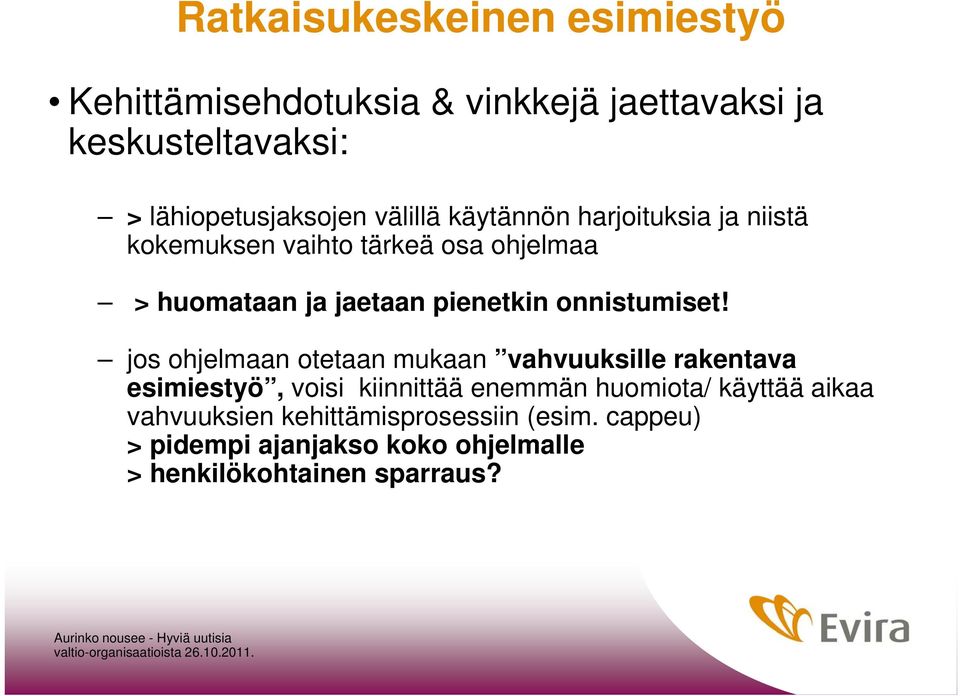 Ratkaisukeskeinen esimiestyö

• Kehittämisehdotuksia & vinkkejä jaettavaksi ja keskusteltavaksi:

– > lähiopetusjaksojen välillä käytännön harjoituksia ja niistä kokemuksen vaihto tärkeä osa ohjelmaa

– > huomataan ja jaetaan pienetkin onnistumiset!

– jos ohjelmaan otetaan mukaan ”vahvuuksille rakentava esimiestyö”, voisi kiinnittää enemmän huomiota/ käyttää aikaa vahvuuksien kehittämisprosessiin (esim. cappeu)
> pidempi ajanjakso koko ohjelmalle
> henkilökohtainen sparraus?

Aurinko nousee - Hyviä uutisia valtio-organisaatioista 26.10.2011.

Evira